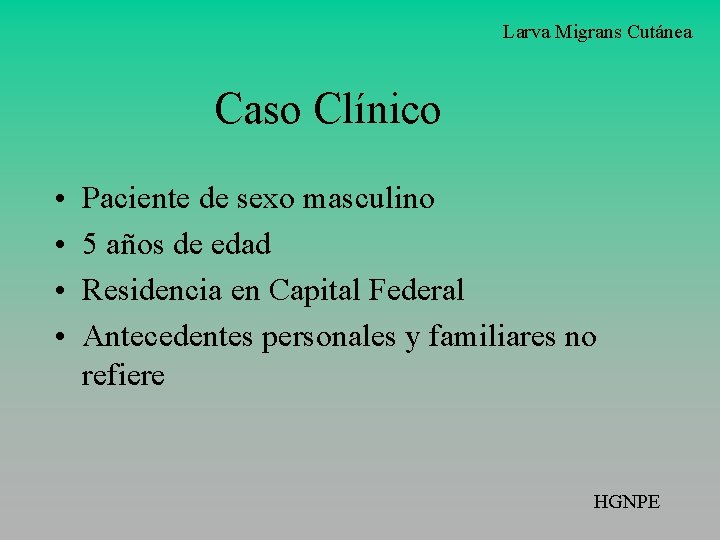 Larva Migrans Cutánea

Caso Clínico

• Paciente de sexo masculino
• 5 años de edad
• Residencia en Capital Federal
• Antecedentes personales y familiares no refiere

HGNPE